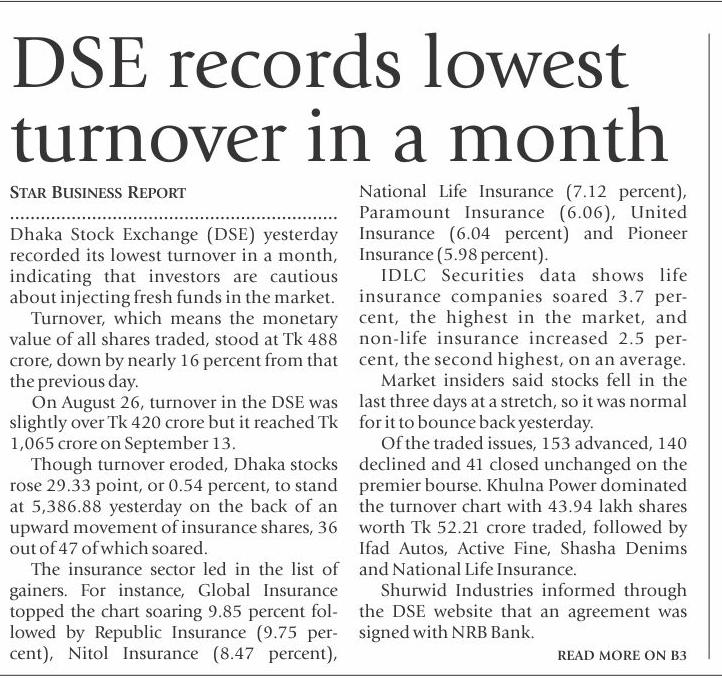 DSE records lowest turnover in a month

STAR BUSINESS REPORT

Dhaka Stock Exchange (DSE) yesterday recorded its lowest turnover in a month, indicating that investors are cautious about injecting fresh funds in the market.

Turnover, which means the monetary value of all shares traded, stood at Tk 488 crore, down by nearly 16 percent from that the previous day.

On August 26, turnover in the DSE was slightly over Tk 420 crore but it reached Tk 1,065 crore on September 13.

Though turnover eroded, Dhaka stocks rose 29.33 point, or 0.54 percent, to stand at 5,386.88 yesterday on the back of an upward movement of insurance shares, 36 out of 47 of which soared.

The insurance sector led in the list of gainers. For instance, Global Insurance topped the chart soaring 9.85 percent followed by Republic Insurance (9.75 percent), Nitol Insurance (8.47 percent), National Life Insurance (7.12 percent), Paramount Insurance (6.06), United Insurance (6.04 percent) and Pioneer Insurance (5.98 percent).

IDLC Securities data shows life insurance companies soared 3.7 percent, the highest in the market, and non-life insurance increased 2.5 percent, the second highest, on an average.

Market insiders said stocks fell in the last three days at a stretch, so it was normal for it to bounce back yesterday.

Of the traded issues, 153 advanced, 140 declined and 41 closed unchanged on the premier bourse. Khulna Power dominated the turnover chart with 43.94 lakh shares worth Tk 52.21 crore traded, followed by Ifad Autos, Active Fine, Shasha Denims and National Life Insurance.

Shurwid Industries informed through the DSE website that an agreement was signed with NRB Bank.

READ MORE ON B3